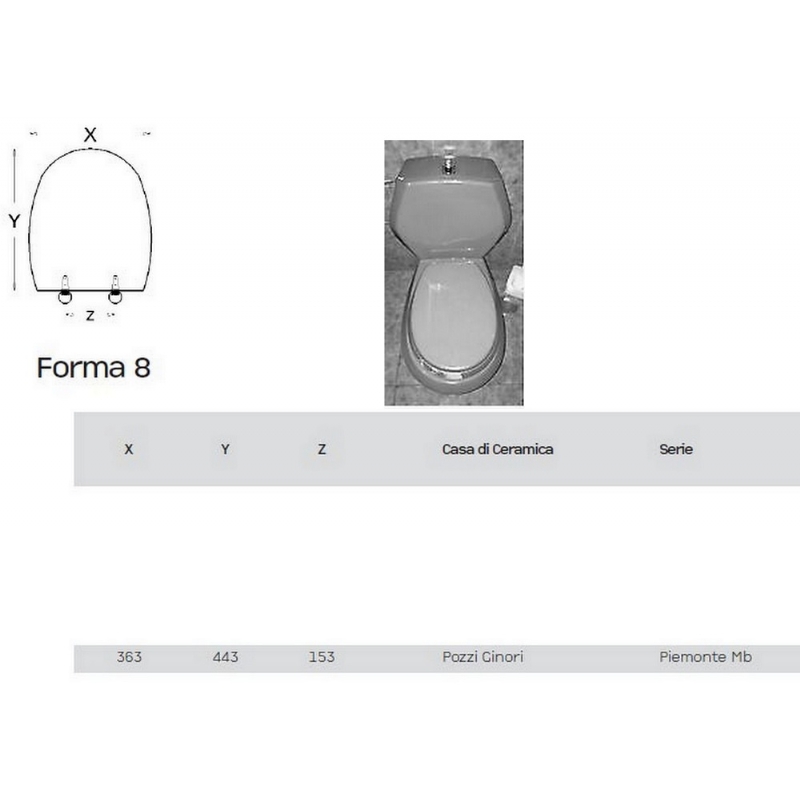 X
Y
Z

Forma 8

| X | Y | Z | Casa di Ceramica | Serie |
|---|---|---|---|---|
| 363 | 443 | 153 | Pozzi Ginori | Piemonte Mb |